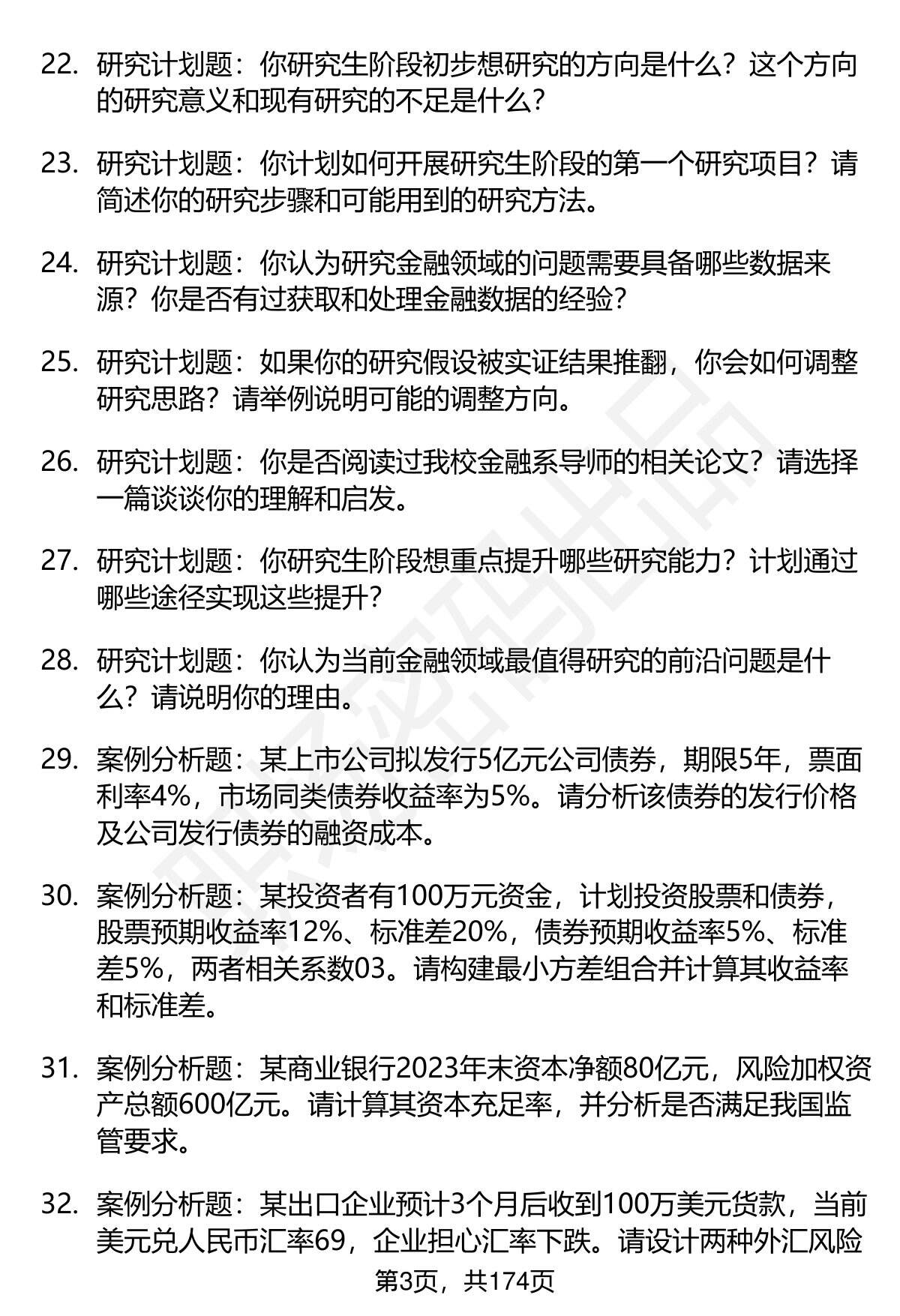 22. 研究计划题：你研究生阶段初步想研究的方向是什么？这个方向的研究意义和现有研究的不足是什么？

23. 研究计划题：你计划如何开展研究生阶段的第一个研究项目？请简述你的研究步骤和可能用到的研究方法。

24. 研究计划题：你认为研究金融领域的问题需要具备哪些数据来源？你是否有过获取和处理金融数据的经验？

25. 研究计划题：如果你的研究假设被实证结果推翻，你会如何调整研究思路？请举例说明可能的调整方向。

26. 研究计划题：你是否阅读过我校金融系导师的相关论文？请选择一篇谈谈你的理解和启发。

27. 研究计划题：你研究生阶段想重点提升哪些研究能力？计划通过哪些途径实现这些提升？

28. 研究计划题：你认为当前金融领域最值得研究的前沿问题是什么？请说明你的理由。

29. 案例分析题：某上市公司拟发行5亿元公司债券，期限5年，票面利率4%，市场同类债券收益率为5%。请分析该债券的发行价格及公司发行债券的融资成本。

30. 案例分析题：某投资者有100万元资金，计划投资股票和债券，股票预期收益率12%、标准差20%，债券预期收益率5%、标准差5%，两者相关系数03。请构建最小方差组合并计算其收益率和标准差。

31. 案例分析题：某商业银行2023年末资本净额80亿元，风险加权资产总额600亿元。请计算其资本充足率，并分析是否满足我国监管要求。

32. 案例分析题：某出口企业预计3个月后收到100万美元货款，当前美元兑人民币汇率69，企业担心汇率下跌。请设计两种外汇风险

第3页，共174页